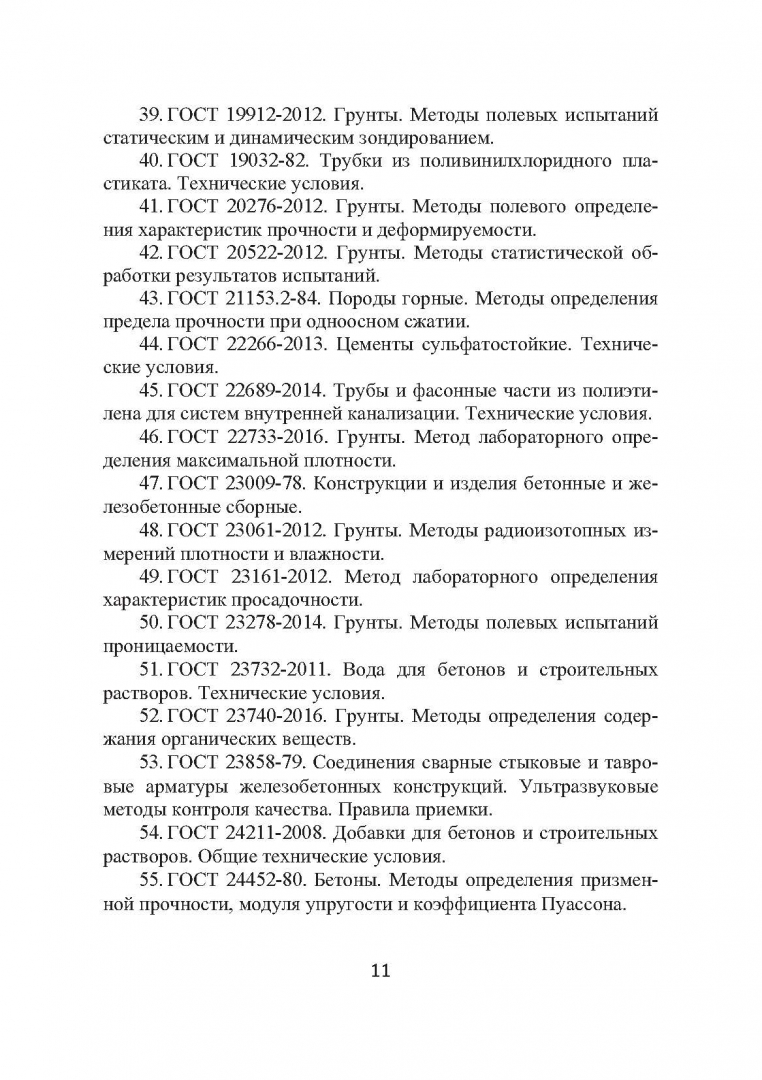 39. ГОСТ 19912-2012. Грунты. Методы полевых испытаний статическим и динамическим зондированием.

40. ГОСТ 19032-82. Трубки из поливинилхлоридного пластиката. Технические условия.

41. ГОСТ 20276-2012. Грунты. Методы полевого определения характеристик прочности и деформируемости.

42. ГОСТ 20522-2012. Грунты. Методы статистической обработки результатов испытаний.

43. ГОСТ 21153.2-84. Породы горные. Методы определения предела прочности при одноосном сжатии.

44. ГОСТ 22266-2013. Цементы сульфатостойкие. Технические условия.

45. ГОСТ 22689-2014. Трубы и фасонные части из полиэтилена для систем внутренней канализации. Технические условия.

46. ГОСТ 22733-2016. Грунты. Метод лабораторного определения максимальной плотности.

47. ГОСТ 23009-78. Конструкции и изделия бетонные и железобетонные сборные.

48. ГОСТ 23061-2012. Грунты. Методы радиоизотопных измерений плотности и влажности.

49. ГОСТ 23161-2012. Метод лабораторного определения характеристик просадочности.

50. ГОСТ 23278-2014. Грунты. Методы полевых испытаний проницаемости.

51. ГОСТ 23732-2011. Вода для бетонов и строительных растворов. Технические условия.

52. ГОСТ 23740-2016. Грунты. Методы определения содержания органических веществ.

53. ГОСТ 23858-79. Соединения сварные стыковые и тавровые арматуры железобетонных конструкций. Ультразвуковые методы контроля качества. Правила приемки.

54. ГОСТ 24211-2008. Добавки для бетонов и строительных растворов. Общие технические условия.

55. ГОСТ 24452-80. Бетоны. Методы определения призменной прочности, модуля упругости и коэффициента Пуассона.

11